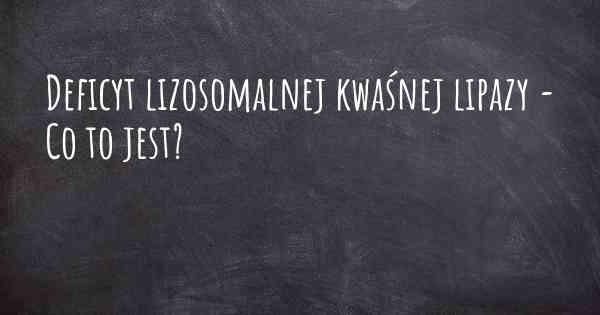 Deficyt lizosomalnej kwaśnej lipazy - Co to jest?